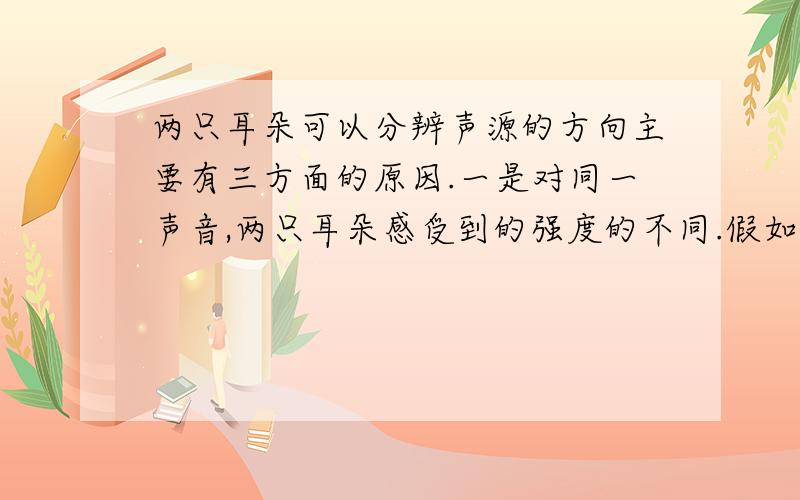 两只耳朵可以分辨声源的方向主要有三方面的原因.一是对同一声音,两只耳朵感受到的强度的不同.假如